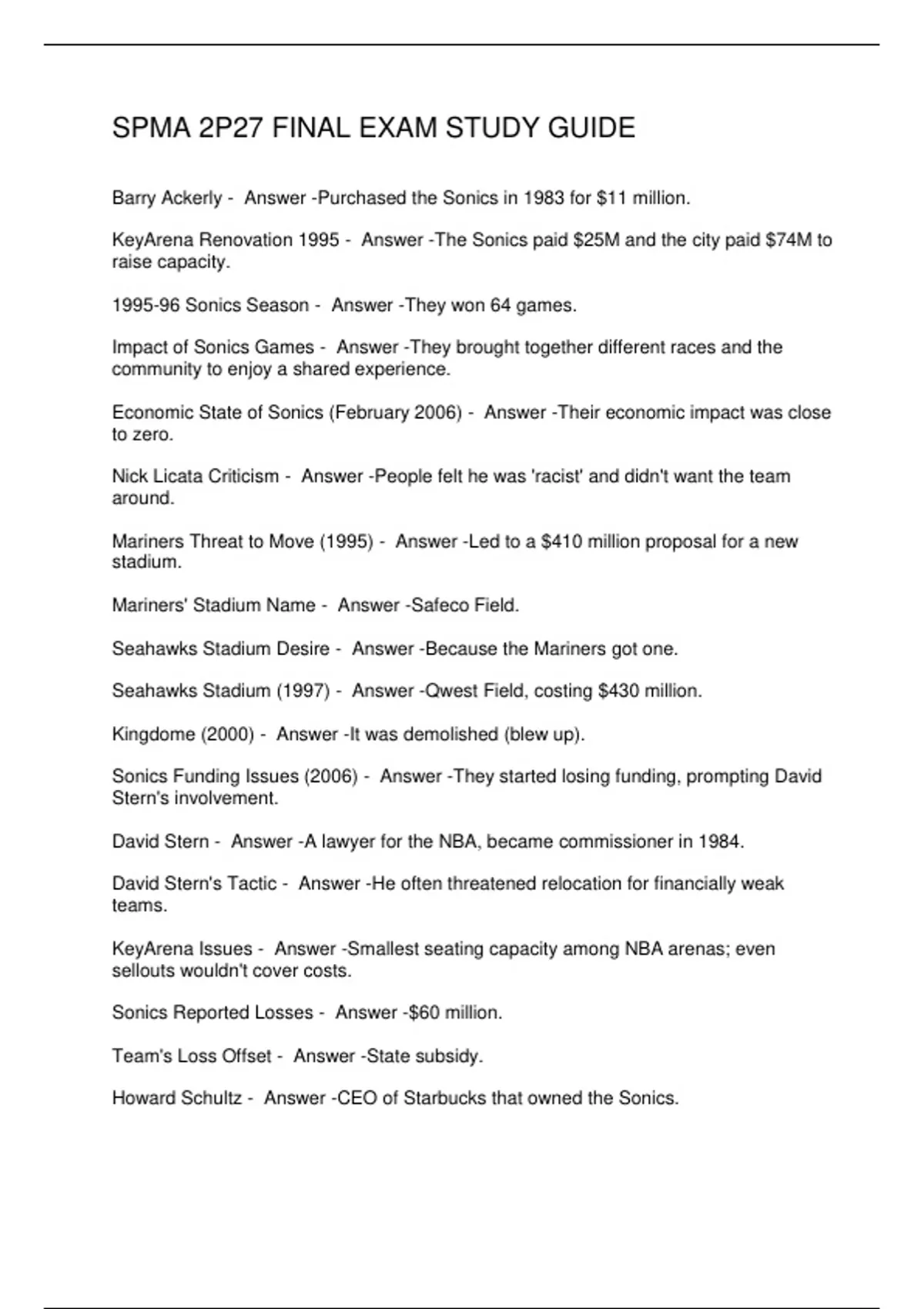 SPMA 2P27 FINAL EXAM STUDY GUIDE

Barry Ackerly - Answer -Purchased the Sonics in 1983 for \$11 million.

KeyArena Renovation 1995 - Answer -The Sonics paid \$25M and the city paid \$74M to raise capacity.

1995-96 Sonics Season - Answer -They won 64 games.

Impact of Sonics Games - Answer -They brought together different races and the community to enjoy a shared experience.

Economic State of Sonics (February 2006) - Answer -Their economic impact was close to zero.

Nick Licata Criticism - Answer -People felt he was 'racist' and didn't want the team around.

Mariners Threat to Move (1995) - Answer -Led to a \$410 million proposal for a new stadium.

Mariners' Stadium Name - Answer -Safeco Field.

Seahawks Stadium Desire - Answer -Because the Mariners got one.

Seahawks Stadium (1997) - Answer -Qwest Field, costing \$430 million.

Kingdome (2000) - Answer -It was demolished (blew up).

Sonics Funding Issues (2006) - Answer -They started losing funding, prompting David Stern's involvement.

David Stern - Answer -A lawyer for the NBA, became commissioner in 1984.

David Stern's Tactic - Answer -He often threatened relocation for financially weak teams.

KeyArena Issues - Answer -Smallest seating capacity among NBA arenas; even sellouts wouldn't cover costs.

Sonics Reported Losses - Answer -\$60 million.

Team's Loss Offset - Answer -State subsidy.

Howard Schultz - Answer -CEO of Starbucks that owned the Sonics.